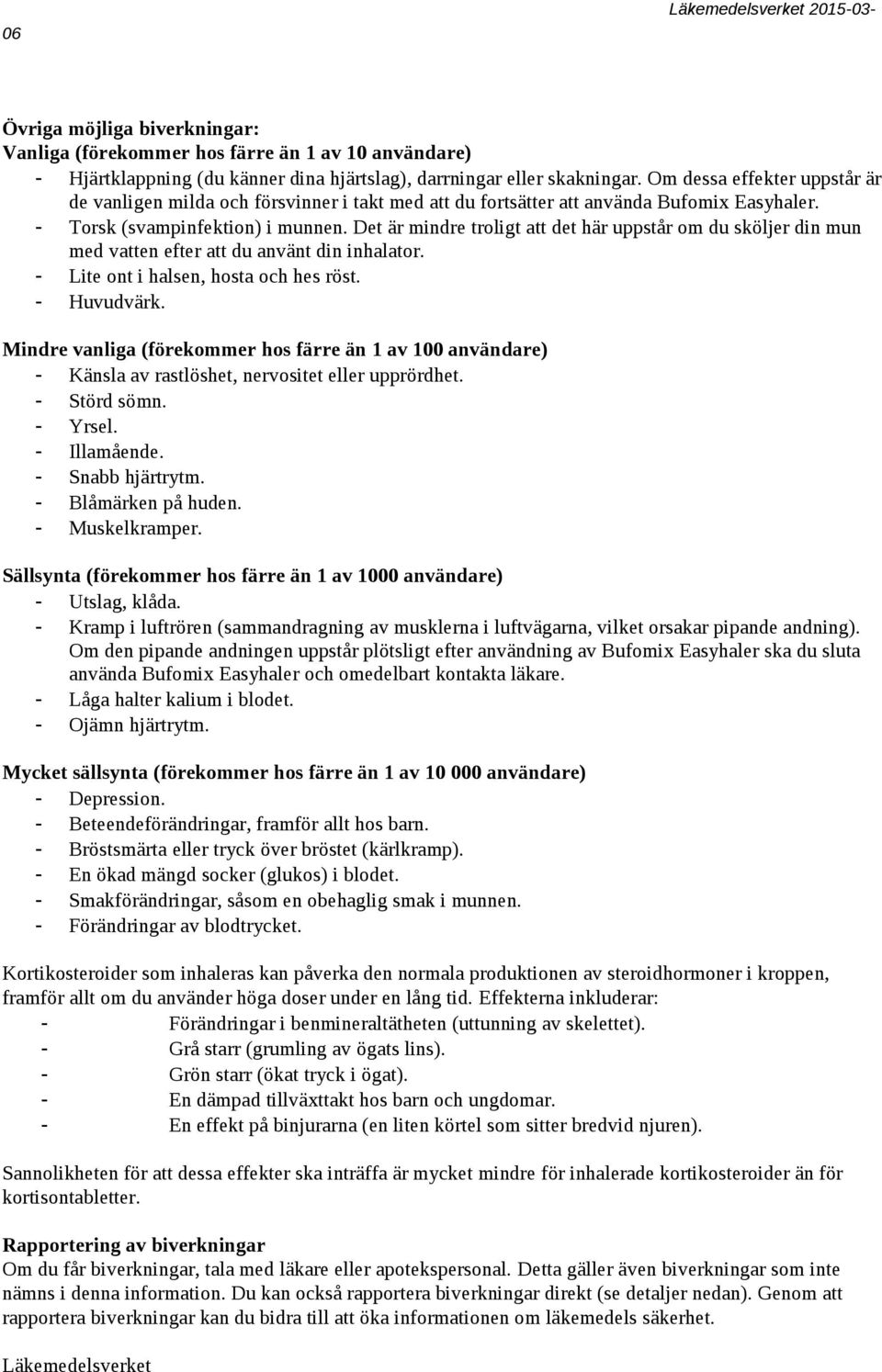 Läkemedelsverket 2015-03-06

Övriga möjliga biverkningar:
Vanliga (förekommer hos färre än 1 av 10 användare)
- Hjärtklappning (du känner dina hjärtslag), darrningar eller skakningar. Om dessa effekter uppstår är de vanligen milda och försvinner i takt med att du fortsätter att använda Bufomix Easyhaler.
- Torsk (svampinfektion) i munnen. Det är mindre troligt att det här uppstår om du sköljer din mun med vatten efter att du använt din inhalator.
- Lite ont i halsen, hosta och hes röst.
- Huvudvärk.

Mindre vanliga (förekommer hos färre än 1 av 100 användare)
- Känsla av rastlöshet, nervositet eller upprördhet.
- Störd sömn.
- Yrsel.
- Illamående.
- Snabb hjärtrytm.
- Blåmärken på huden.
- Muskelkramper.

Sällsynta (förekommer hos färre än 1 av 1000 användare)
- Utslag, klåda.
- Kramp i luftrören (sammandragning av musklerna i luftvägarna, vilket orsakar pipande andning). Om den pipande andningen uppstår plötsligt efter användning av Bufomix Easyhaler ska du sluta använda Bufomix Easyhaler och omedelbart kontakta läkare.
- Låga halter kalium i blodet.
- Ojämn hjärtrytm.

Mycket sällsynta (förekommer hos färre än 1 av 10 000 användare)
- Depression.
- Beteendeförändringar, framför allt hos barn.
- Bröstsmärta eller tryck över bröstet (kärlkramp).
- En ökad mängd socker (glukos) i blodet.
- Smakförändringar, såsom en obehaglig smak i munnen.
- Förändringar av blodtrycket.

Kortikosteroider som inhaleras kan påverka den normala produktionen av steroidhormoner i kroppen, framför allt om du använder höga doser under en lång tid. Effekterna inkluderar:
- Förändringar i benmineraltätheten (uttunning av skelettet).
- Grå starr (grumling av ögats lins).
- Grön starr (ökat tryck i ögat).
- En dämpad tillväxttakt hos barn och ungdomar.
- En effekt på binjurarna (en liten körtel som sitter bredvid njuren).

Sannolikheten för att dessa effekter ska inträffa är mycket mindre för inhalerade kortikosteroider än för kortisontabletter.

Rapportering av biverkningar
Om du får biverkningar, tala med läkare eller apotekspersonal. Detta gäller även biverkningar som inte nämns i denna information. Du kan också rapportera biverkningar direkt (se detaljer nedan). Genom att rapportera biverkningar kan du bidra till att öka informationen om läkemedels säkerhet.

Läkemedelsverket